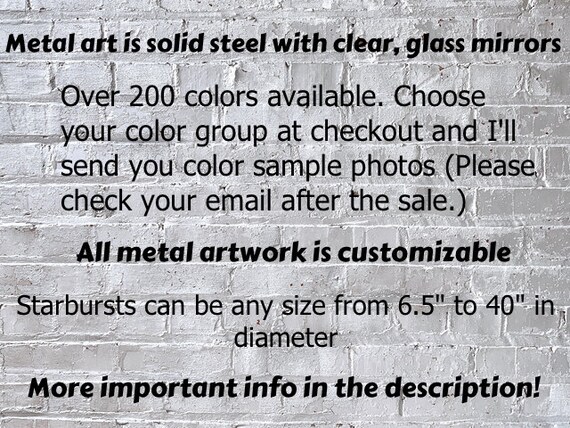 Metal art is solid steel with clear, glass mirrors

Over 200 colors available. Choose your color group at checkout and I'll send you color sample photos (Please check your email after the sale.)

All metal artwork is customizable

Starbursts can be any size from 6.5" to 40" in diameter

More important info in the description!